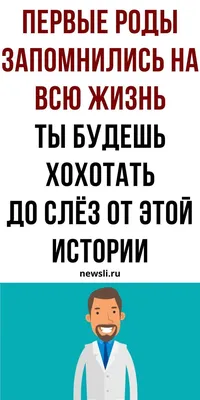 ПЕРВЫЕ РОДЫ ЗАПОМНИЛИСЬ НА ВСЮ ЖИЗНЬ

ТЫ БУДЕШЬ ХОХОТАТЬ ДО СЛЁЗ ОТ ЭТОЙ ИСТОРИИ

newsli.ru